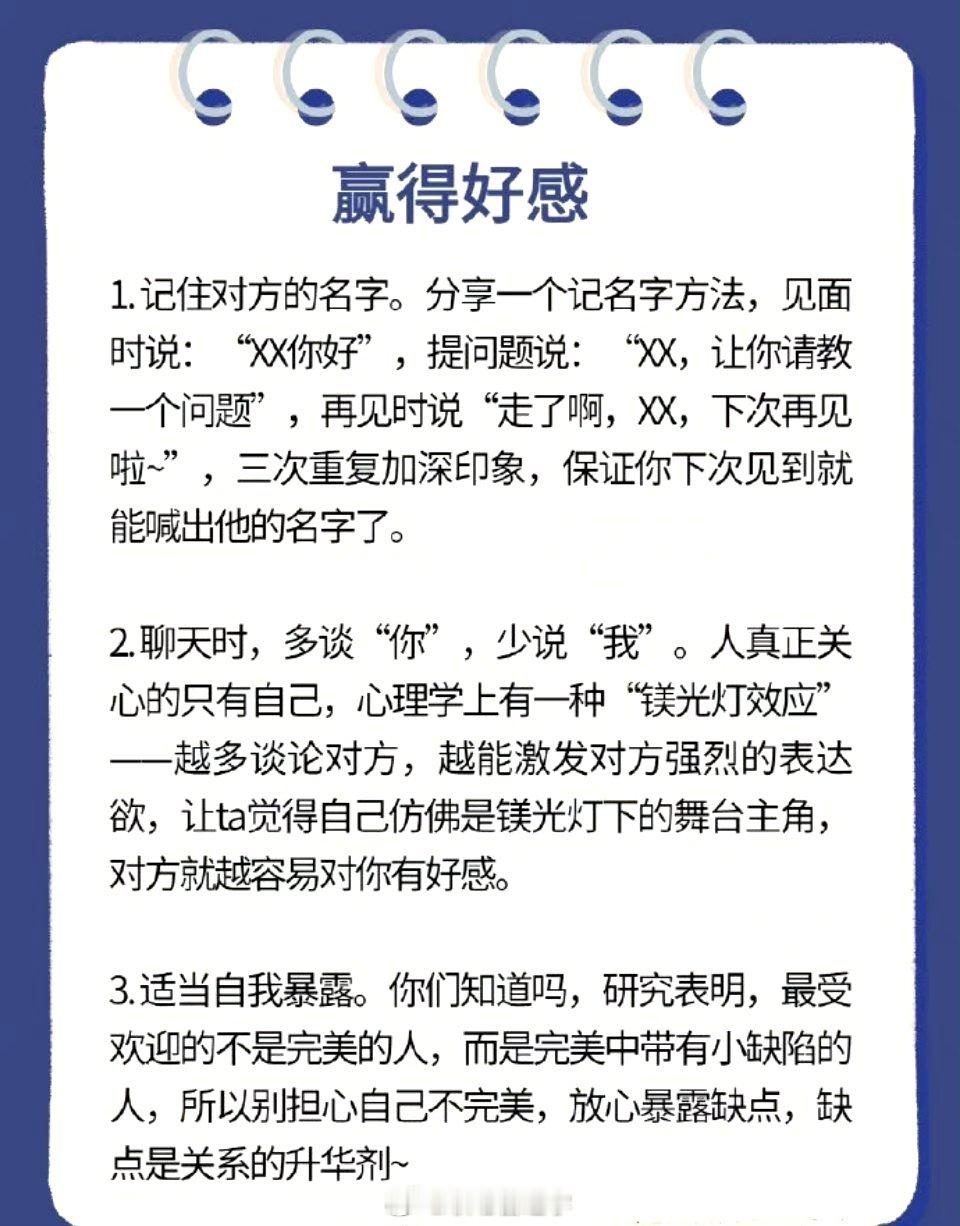 赢得好感

1.记住对方的名字。分享一个记名字方法，见面时说：“XX你好”，提问题说：“XX，让你请教一个问题”，再见时说“走了啊，XX，下次再见啦~”，三次重复加深印象，保证你下次见到就能喊出他的名字了。

2.聊天时，多谈“你”，少说“我”。人真正关心的只有自己，心理学上有一种“镁光灯效应”——越多谈论对方，越能激发对方强烈的表达欲，让ta觉得自己仿佛是镁光灯下的舞台主角，对方就越容易对你有好感。

3.适当自我暴露。你们知道吗，研究表明，最受欢迎的不是完美的人，而是完美中带有小缺陷的人，所以别担心自己不完美，放心暴露缺点，缺点是关系的升华剂~